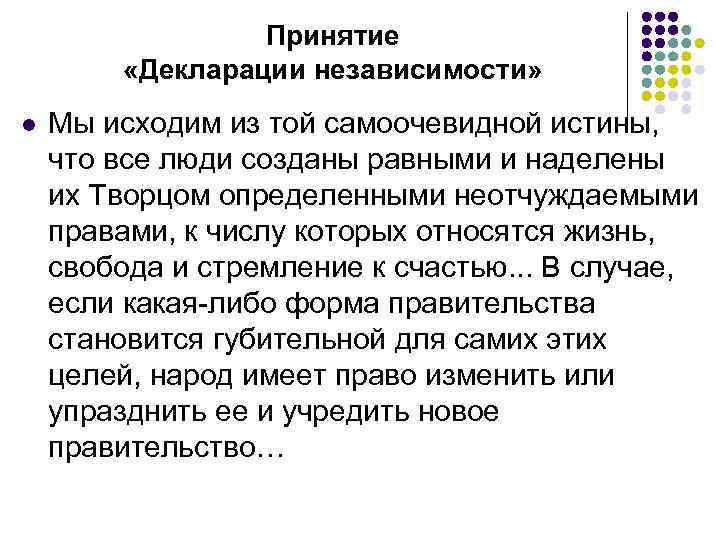 Принятие «Декларации независимости»

Мы исходим из той самоочевидной истины, что все люди созданы равными и наделены их Творцом определенными неотчуждаемыми правами, к числу которых относятся жизнь, свобода и стремление к счастью... В случае, если какая-либо форма правительства становится губительной для самих этих целей, народ имеет право изменить или упразднить ее и учредить новое правительство…